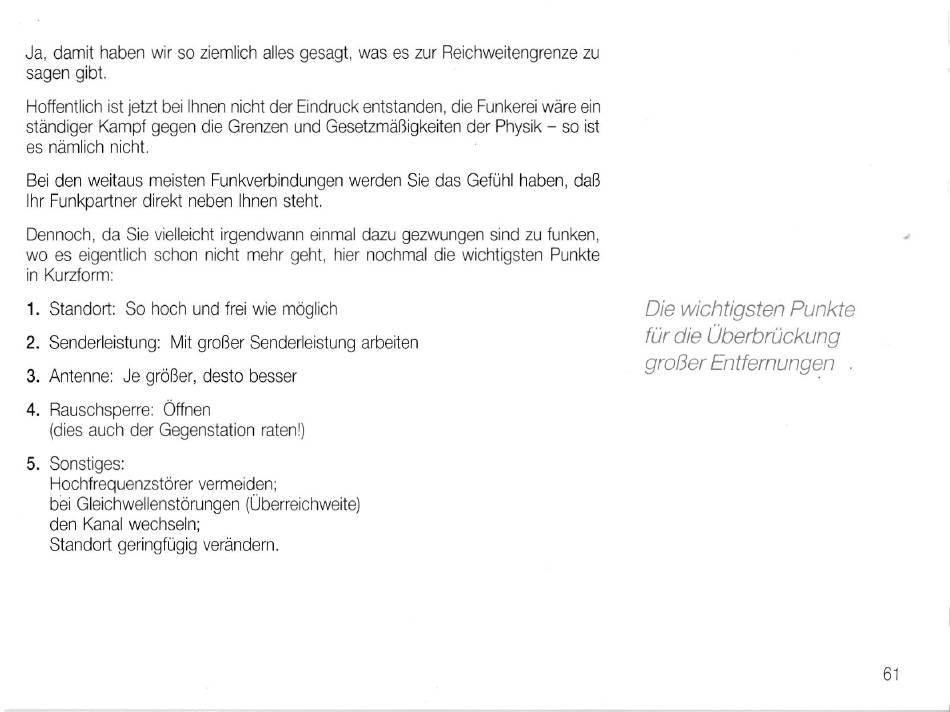 Ja, damit haben wir so ziemlich alles gesagt, was es zur Reichweitengrenze zu sagen gibt.

Hoffentlich ist jetzt bei Ihnen nicht der Eindruck entstanden, die Funkerei wäre ein ständiger Kampf gegen die Grenzen und Gesetzmäßigkeiten der Physik – so ist es nämlich nicht.

Bei den weitaus meisten Funkverbindungen werden Sie das Gefühl haben, daß Ihr Funkpartner direkt neben Ihnen steht.

Dennoch, da Sie vielleicht irgendwann einmal dazu gezwungen sind zu funken, wo es eigentlich schon nicht mehr geht, hier nochmal die wichtigsten Punkte in Kurzform:

1. Standort: So hoch und frei wie möglich

2. Senderleistung: Mit großer Senderleistung arbeiten

3. Antenne: Je größer, desto besser

4. Rauschsperre: Öffnen
(dies auch der Gegenstation raten!)

5. Sonstiges:
Hochfrequenzstörer vermeiden;
bei Gleichwellenstörungen (Überreichweite) den Kanal wechseln;
Standort geringfügig verändern.

Die wichtigsten Punkte für die Überbrückung großer Entfernungen

61